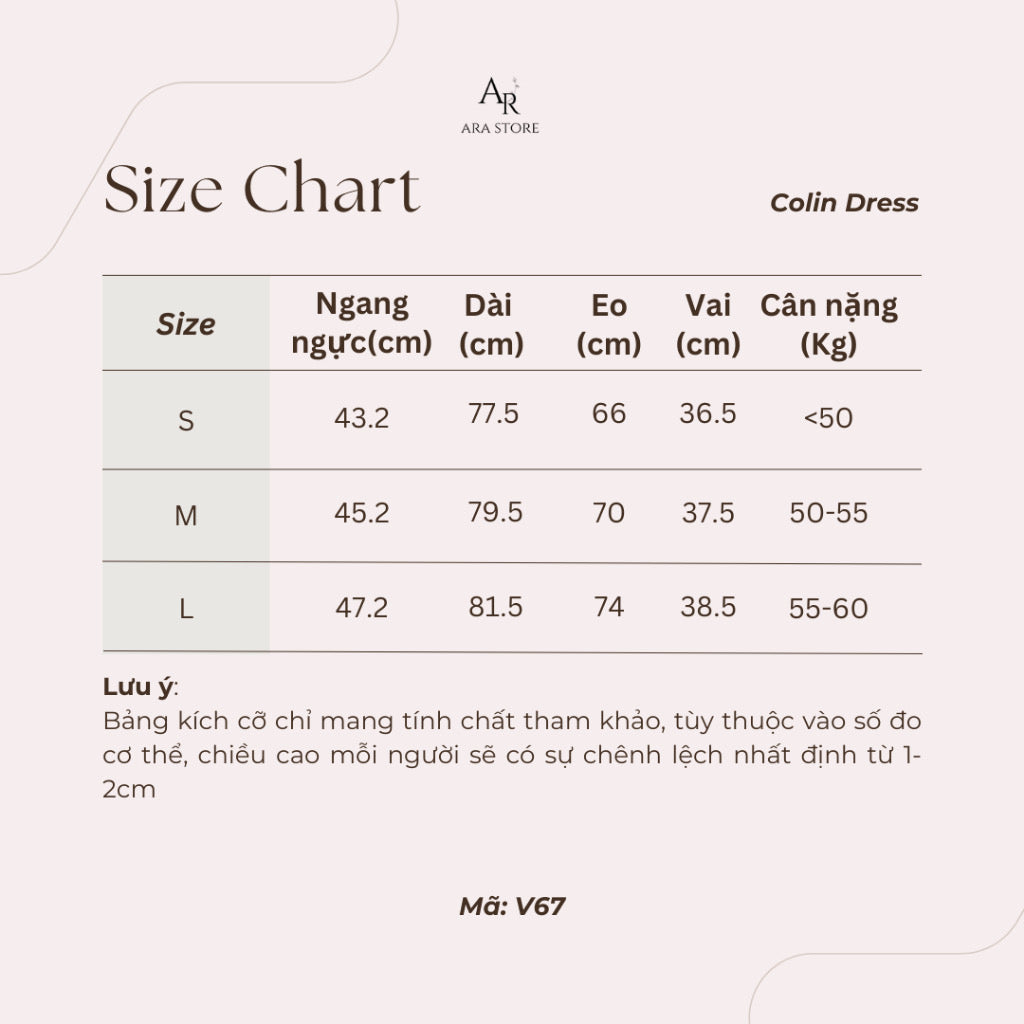 AR
ARA STORE

Size Chart

Colin Dress

| Size | Ngang ngực(cm) | Dài (cm) | Eo (cm) | Vai (cm) | Cân nặng (Kg) |
|---|---|---|---|---|---|
| S | 43.2 | 77.5 | 66 | 36.5 | <50 |
| M | 45.2 | 79.5 | 70 | 37.5 | 50-55 |
| L | 47.2 | 81.5 | 74 | 38.5 | 55-60 |

Lưu ý:
Bảng kích cỡ chỉ mang tính chất tham khảo, tùy thuộc vào số đo cơ thể, chiều cao mỗi người sẽ có sự chênh lệch nhất định từ 1-2cm

Mã: V67